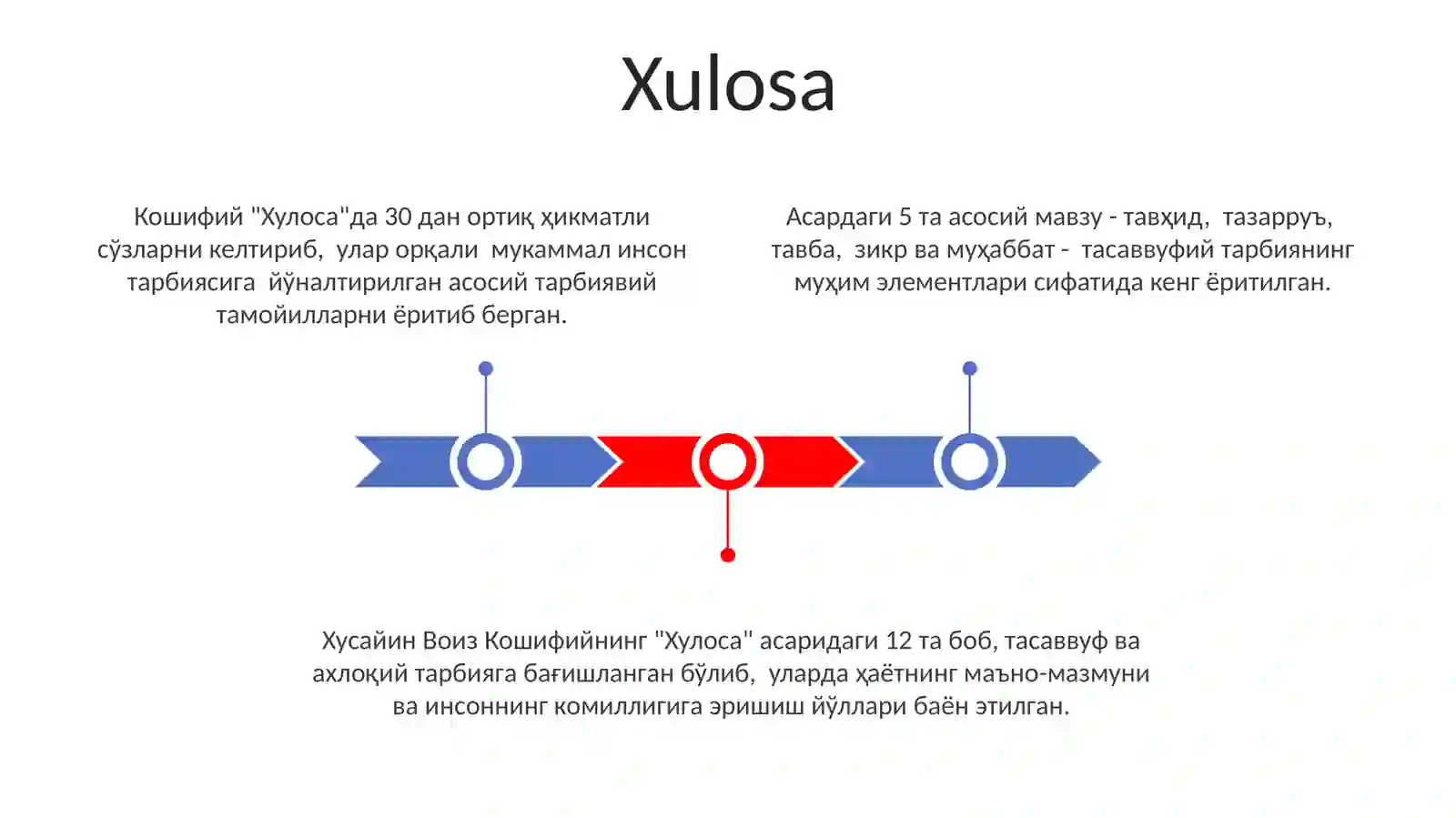 Xulosa

Кошифий "Хулоса"да 30 дан ортиқ ҳикматли сўзларни келтириб, улар орқали мукаммал инсон тарбиясига йўналтирилган асосий тарбиявий тамойилларни ёритиб берган.

Асардаги 5 та асосий мавзу - тавҳид, тазарруъ, тавба, зикр ва муҳаббат - тасаввуфий тарбиянинг муҳим элементлари сифатида кенг ёритилган.

Хусайин Воиз Кошифийнинг "Хулоса" асаридаги 12 та боб, тасаввуф ва ахлоқий тарбияга бағишланган бўлиб, уларда ҳаётнинг маъно-мазмуни ва инсоннинг комиллигига эришиш йўллари баён этилган.